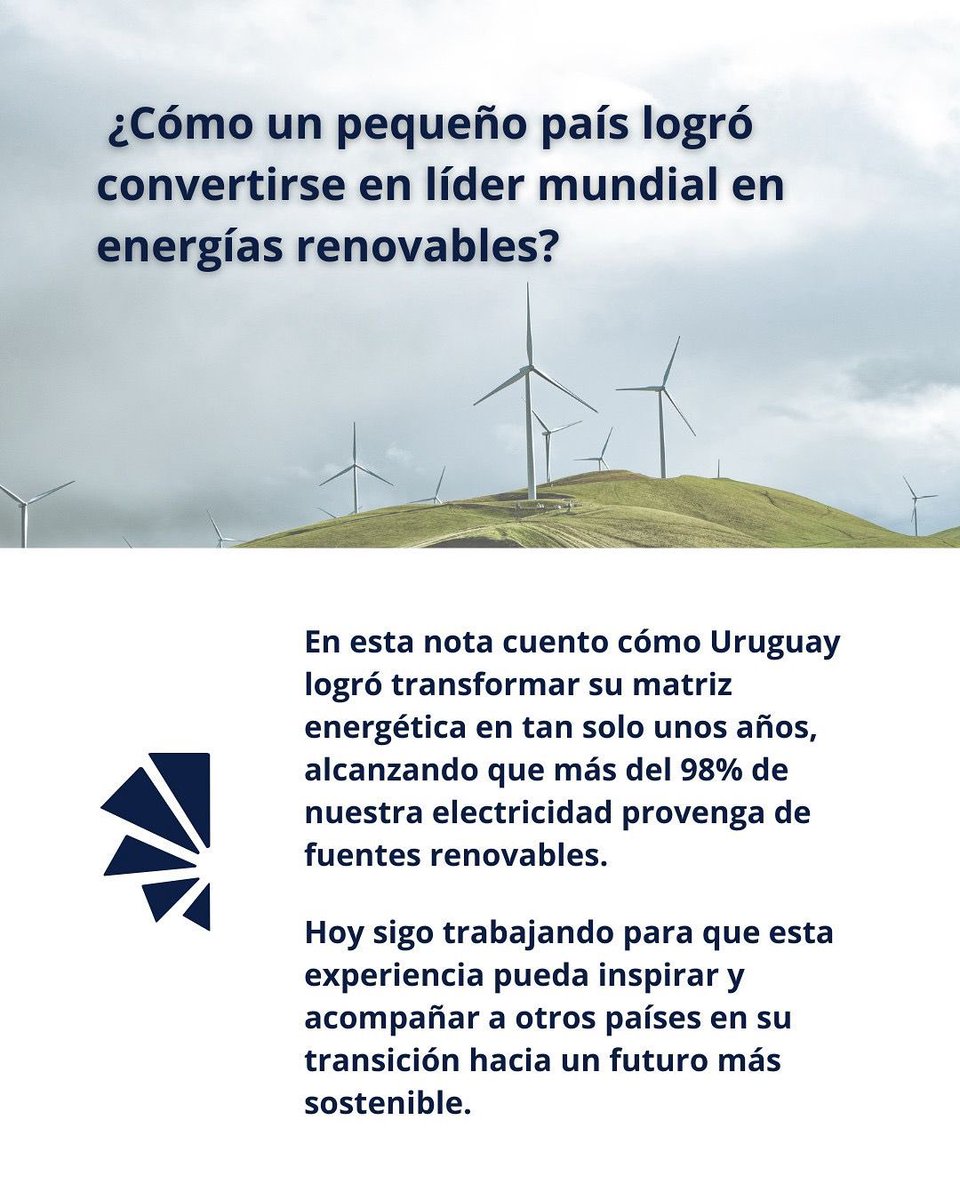 ¿Cómo un pequeño país logró convertirse en líder mundial en energías renovables?

En esta nota cuento cómo Uruguay logró transformar su matriz energética en tan solo unos años, alcanzando que más del 98% de nuestra electricidad provenga de fuentes renovables.

Hoy sigo trabajando para que esta experiencia pueda inspirar y acompañar a otros países en su transición hacia un futuro más sostenible.